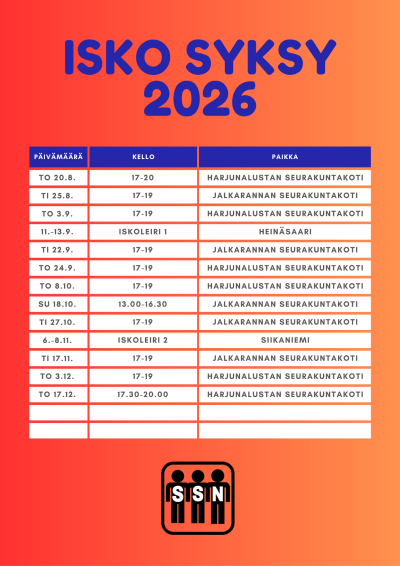 ISKO SYKSY 2026

| PÄIVÄMÄÄRÄ | KELLO | PAIKKA |
|---|---|---|
| TO 20.8. | 17-20 | HARJUNALUSTAN SEURAKUNTAKOTI |
| TI 25.8. | 17-19 | JALKARANNAN SEURAKUNTAKOTI |
| TO 3.9. | 17-19 | HARJUNALUSTAN SEURAKUNTAKOTI |
| 11.-13.9. | ISKOLEIRI 1 | HEINÄSAARI |
| TI 22.9. | 17-19 | JALKARANNAN SEURAKUNTAKOTI |
| TO 24.9. | 17-19 | HARJUNALUSTAN SEURAKUNTAKOTI |
| TO 8.10. | 17-19 | HARJUNALUSTAN SEURAKUNTAKOTI |
| SU 18.10. | 13.00-16.30 | JALKARANNAN SEURAKUNTAKOTI |
| TI 27.10. | 17-19 | JALKARANNAN SEURAKUNTAKOTI |
| 6.-8.11. | ISKOLEIRI 2 | SIIKANIEMI |
| TI 17.11. | 17-19 | JALKARANNAN SEURAKUNTAKOTI |
| TO 3.12. | 17-19 | HARJUNALUSTAN SEURAKUNTAKOTI |
| TO 17.12. | 17.30-20.00 | HARJUNALUSTAN SEURAKUNTAKOTI |
| | | |
| | | |

SSN